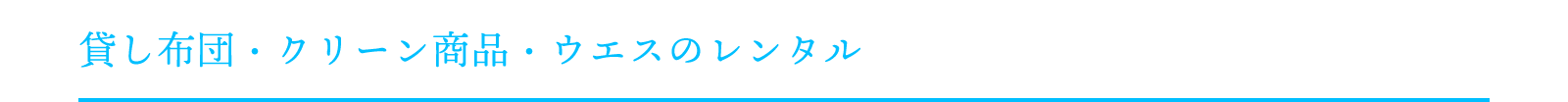 貸し布団・クリーン商品・ウエスのレンタル